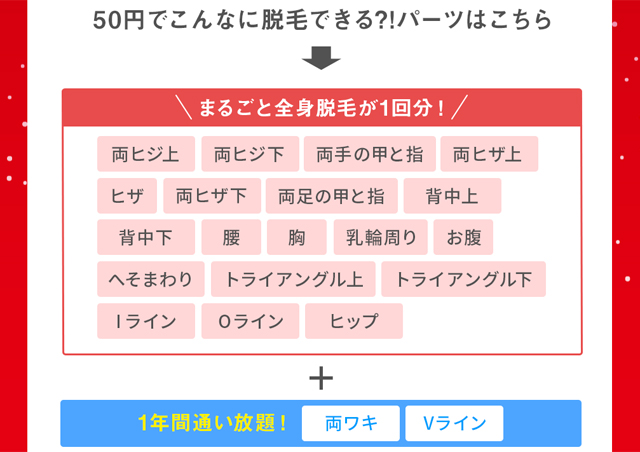 50円でこんなに脱毛できる?!パーツはこちら

＼まるごと全身脱毛が1回分！／

両ヒジ上 両ヒジ下 両手の甲と指 両ヒザ上
ヒザ 両ヒザ下 両足の甲と指 背中上
背中下 腰 胸 乳輪周り お腹
へそまわり トライアングル上 トライアングル下
Iライン Oライン ヒップ

＋

1年間通い放題！ 両ワキ Vライン